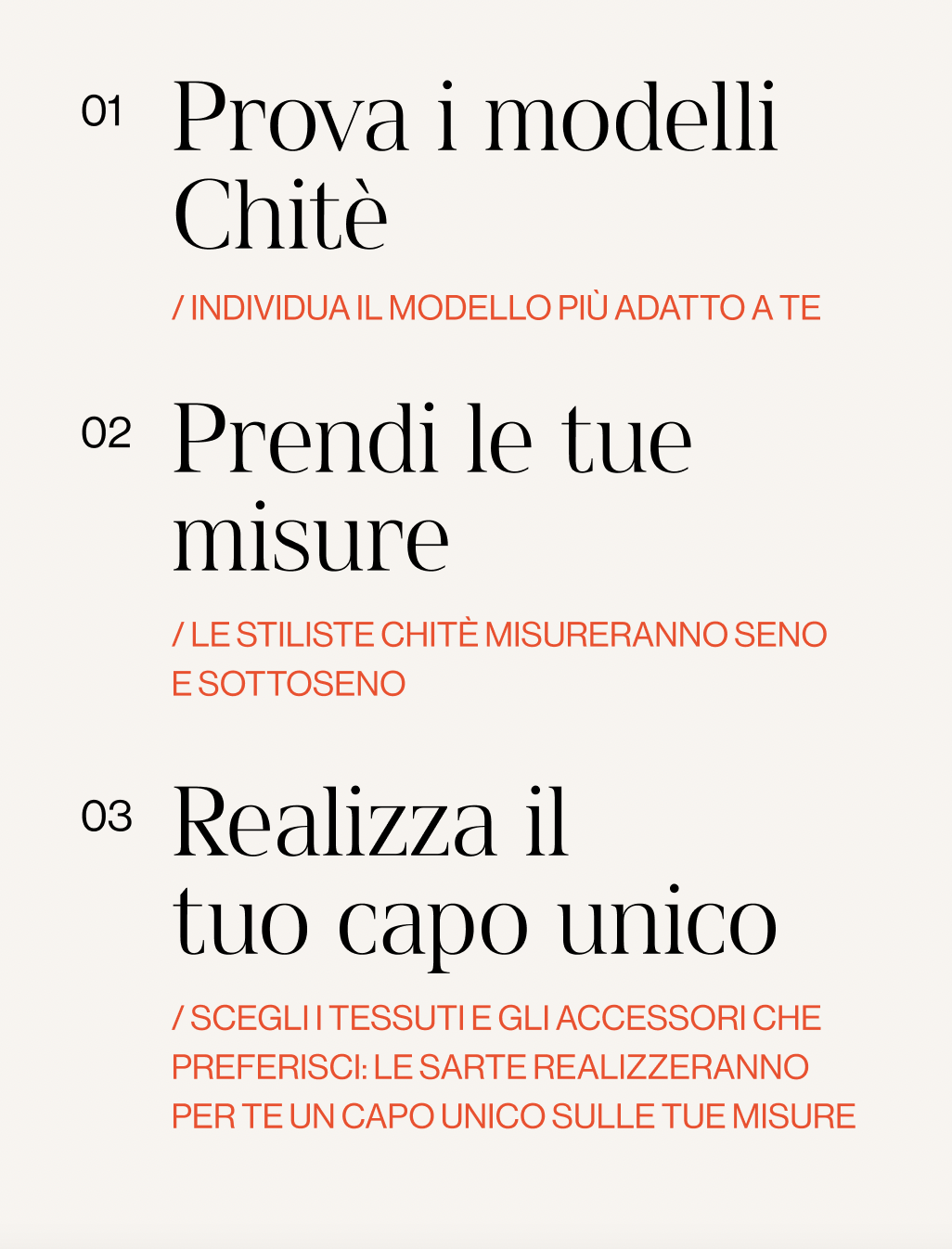 01 Prova i modelli Chitè

/ INDIVIDUA IL MODELLO PIÙ ADATTO A TE

02 Prendi le tue misure

/ LE STILISTE CHITÈ MISURERANNO SENO E SOTTOSENO

03 Realizza il tuo capo unico

/ SCEGLI I TESSUTI E GLI ACCESSORI CHE PREFERISCI: LE SARTE REALIZZERANNO PER TE UN CAPO UNICO SULLE TUE MISURE